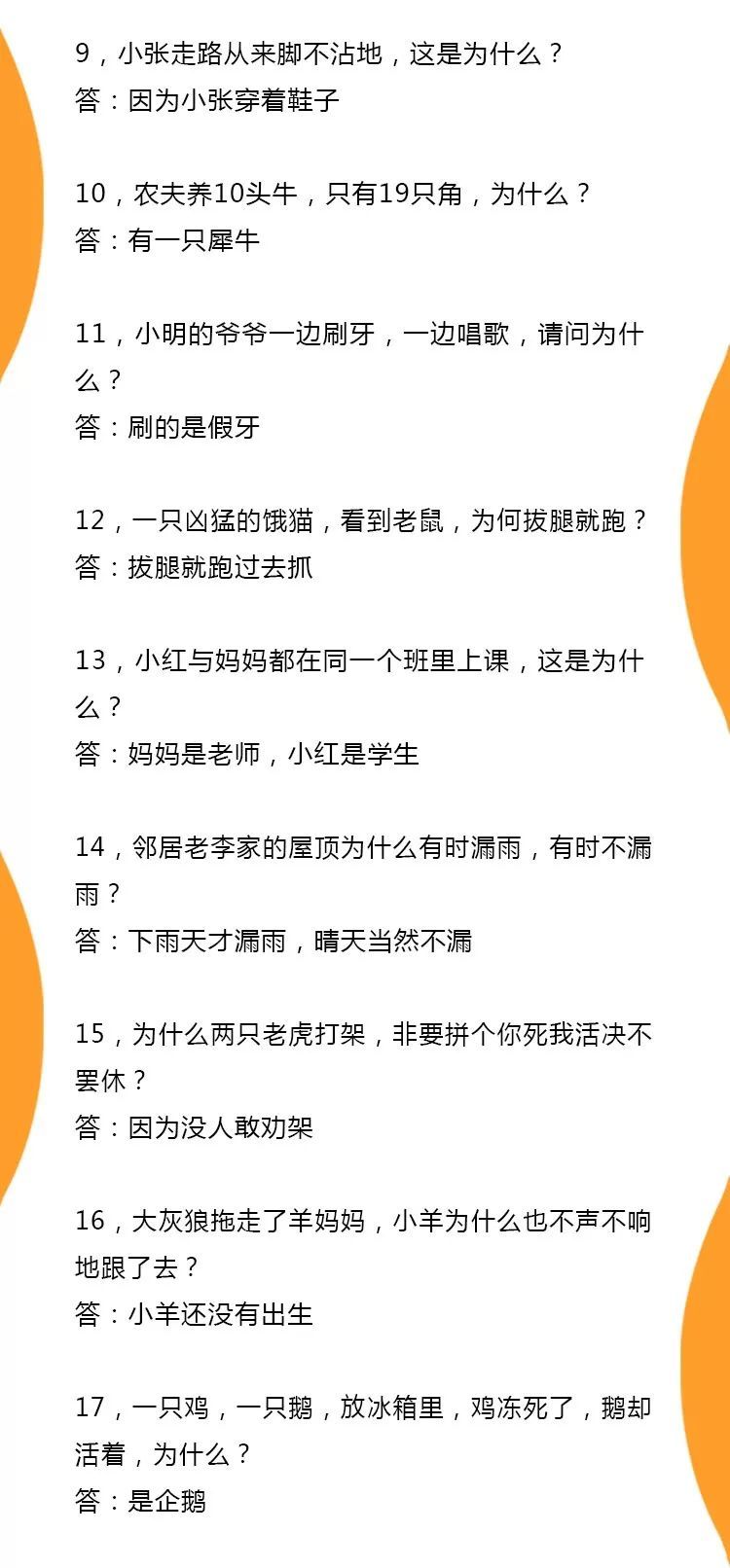 9，小张走路从来脚不沾地，这是为什么？
答：因为小张穿着鞋子

10，农夫养10头牛，只有19只角，为什么？
答：有一只犀牛

11，小明的爷爷一边刷牙，一边唱歌，请问为什么？
答：刷的是假牙

12，一只凶猛的饿猫，看到老鼠，为何拔腿就跑？
答：拔腿就跑过去抓

13，小红与妈妈都在同一个班里上课，这是为什么？
答：妈妈是老师，小红是学生

14，邻居老李家的屋顶为什么有时漏雨，有时不漏雨？
答：下雨天才漏雨，晴天当然不漏

15，为什么两只老虎打架，非要拼个你死我活决不罢休？
答：因为没人敢劝架

16，大灰狼拖走了羊妈妈，小羊为什么也不声不响地跟了去？
答：小羊还没有出生

17，一只鸡，一只鹅，放冰箱里，鸡冻死了，鹅却活着，为什么？
答：是企鹅